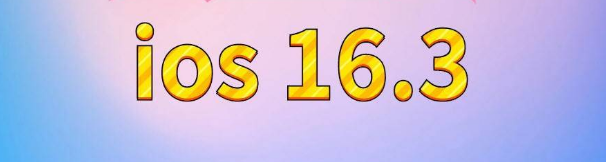 ios 16.3